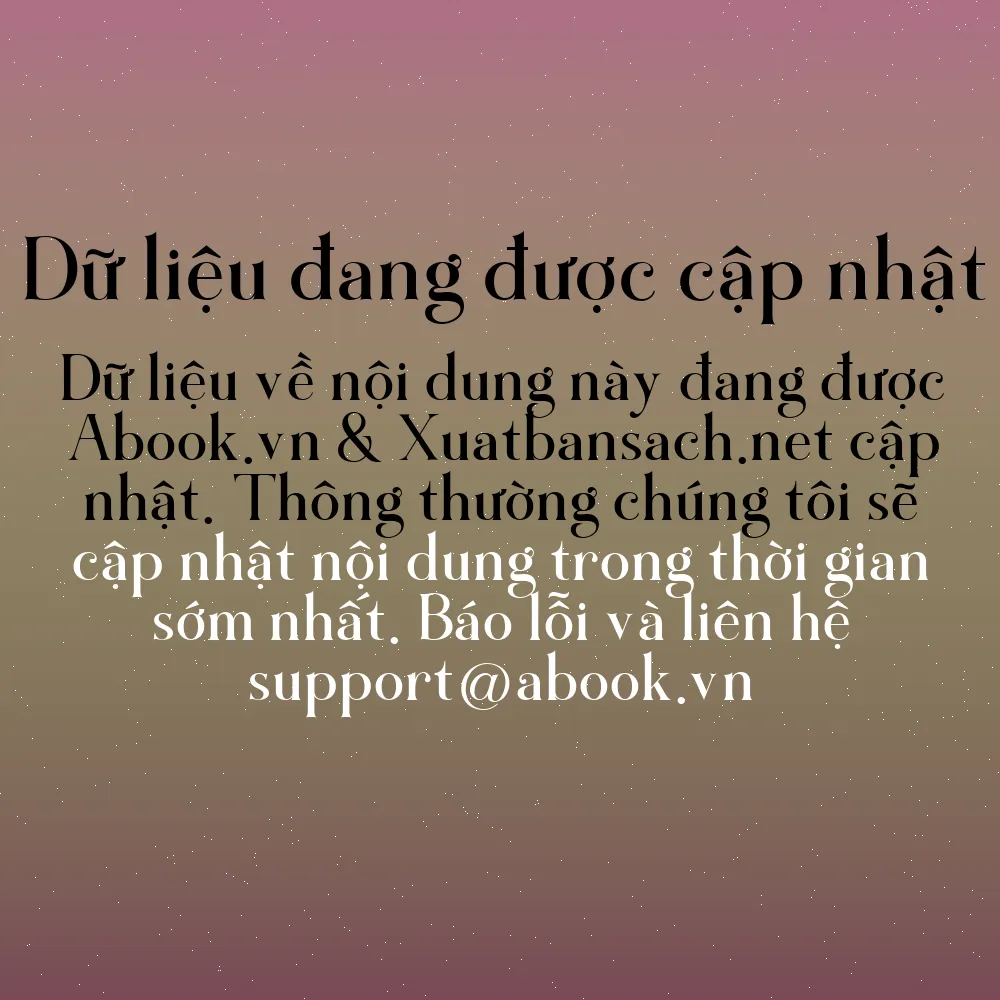 Dữ liệu đang được cập nhật

Dữ liệu về nội dung này đang được Abook.vn & Xuatbansach.net cập nhật. Thông thường chúng tôi sẽ cập nhật nội dung trong thời gian sớm nhất. Báo lỗi và liên hệ support@abook.vn